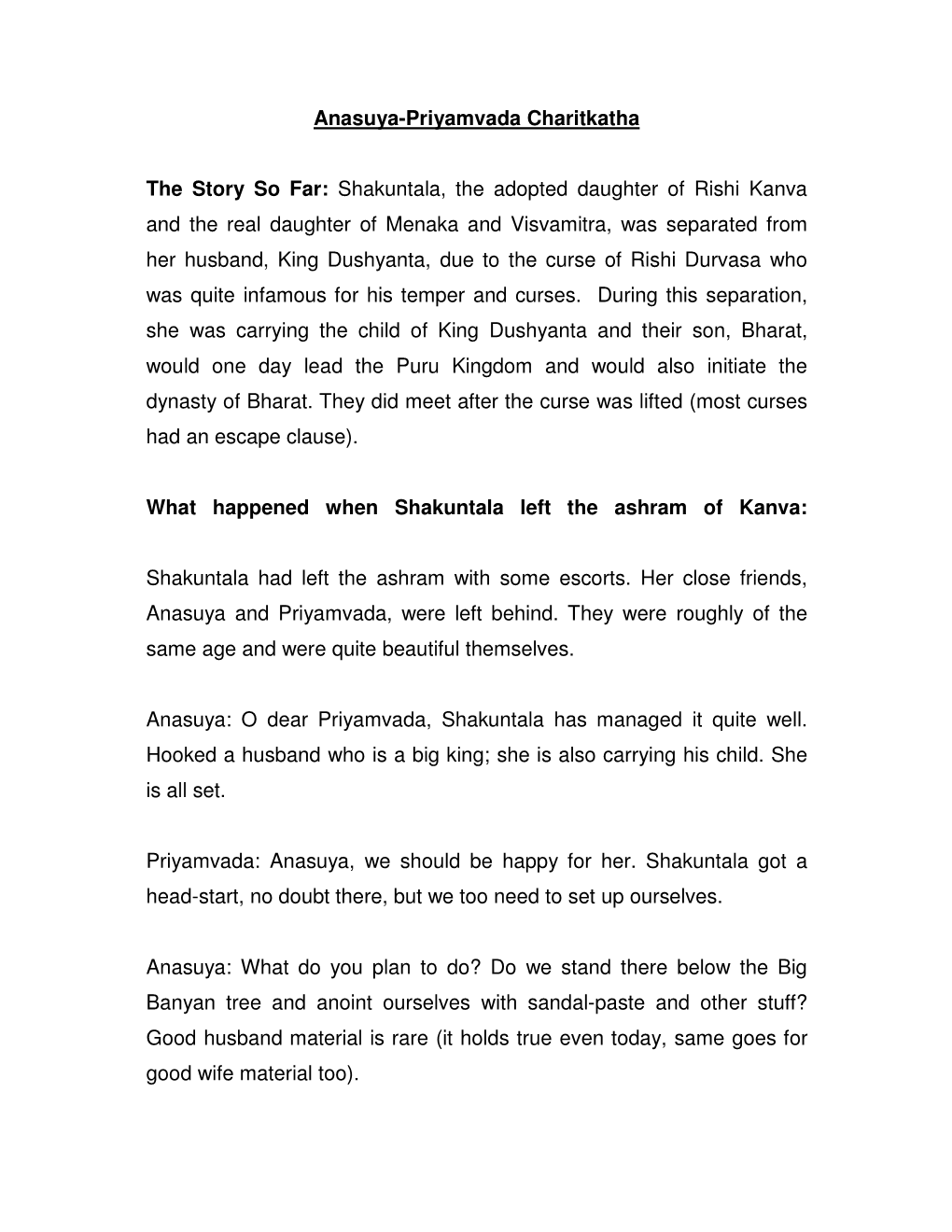 Anasuya-Priyamvada Charitkatha

The Story So Far: Shakuntala, the adopted daughter of Rishi Kanva and the real daughter of Menaka and Visvamitra, was separated from her husband, King Dushyanta, due to the curse of Rishi Durvasa who was quite infamous for his temper and curses. During this separation, she was carrying the child of King Dushyanta and their son, Bharat, would one day lead the Puru Kingdom and would also initiate the dynasty of Bharat. They did meet after the curse was lifted (most curses had an escape clause).

What happened when Shakuntala left the ashram of Kanva:

Shakuntala had left the ashram with some escorts. Her close friends, Anasuya and Priyamvada, were left behind. They were roughly of the same age and were quite beautiful themselves.

Anasuya: O dear Priyamvada, Shakuntala has managed it quite well. Hooked a husband who is a big king; she is also carrying his child. She is all set.

Priyamvada: Anasuya, we should be happy for her. Shakuntala got a head-start, no doubt there, but we too need to set up ourselves.

Anasuya: What do you plan to do? Do we stand there below the Big Banyan tree and anoint ourselves with sandal-paste and other stuff? Good husband material is rare (it holds true even today, same goes for good wife material too).